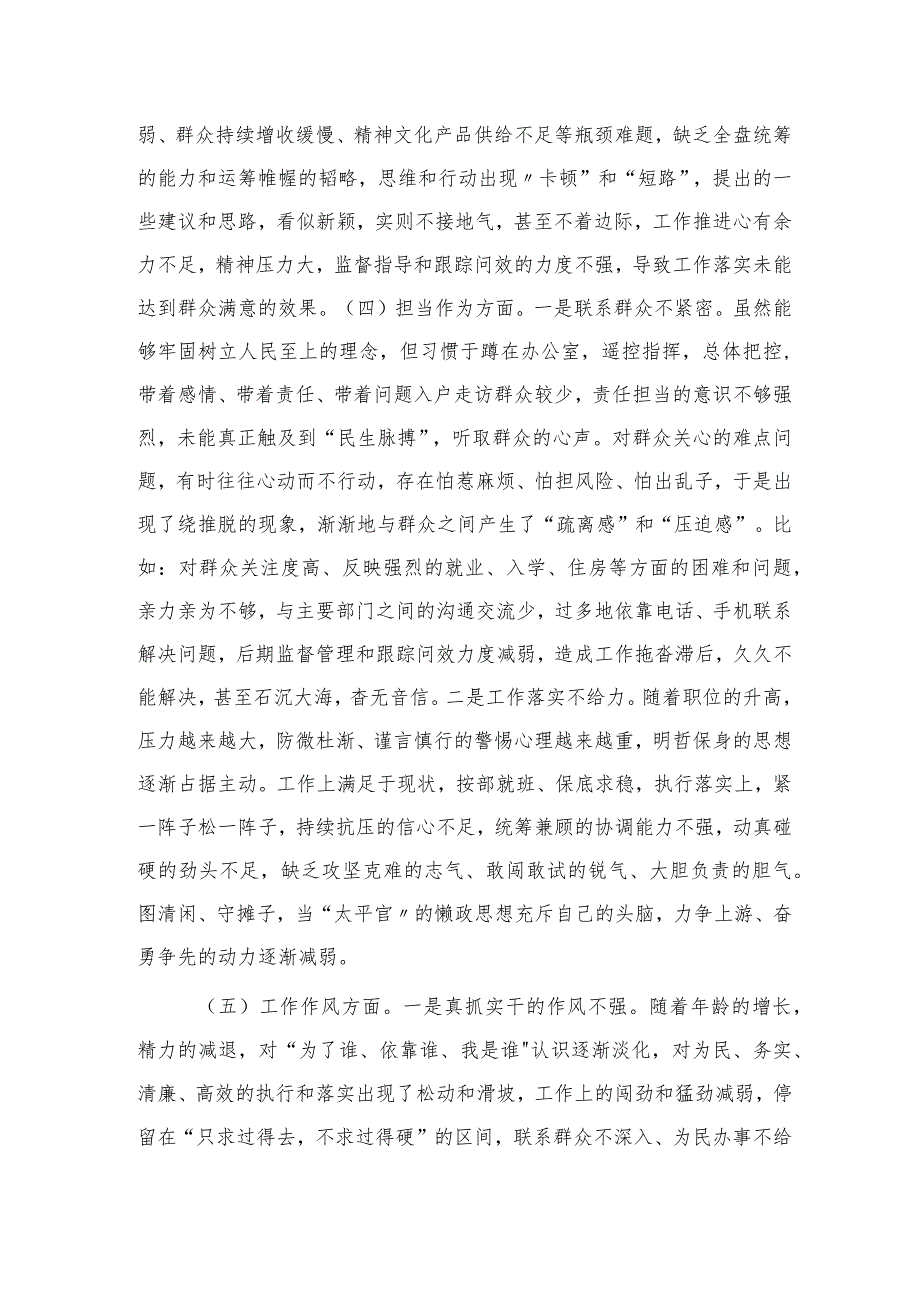 弱、群众持续增收缓慢、精神文化产品供给不足等瓶颈难题，缺乏全盘统筹的能力和运筹帷幄的韬略，思维和行动出现〃卡顿”和“短路”，提出的一些建议和思路，看似新颖，实则不接地气，甚至不着边际，工作推进心有余力不足，精神压力大，监督指导和跟踪问效的力度不强，导致工作落实未能达到群众满意的效果。（四）担当作为方面。一是联系群众不紧密。虽然能够牢固树立人民至上的理念，但习惯于蹲在办公室，遥控指挥，总体把控，带着感情、带着责任、带着问题入户走访群众较少，责任担当的意识不够强烈，未能真正触及到“民生脉搏”，听取群众的心声。对群众关心的难点问题，有时往往心动而不行动，存在怕惹麻烦、怕担风险、怕出乱子，于是出现了绕推脱的现象，渐渐地与群众之间产生了“疏离感”和“压迫感”。比如：对群众关注度高、反映强烈的就业、入学、住房等方面的困难和问题，亲力亲为不够，与主要部门之间的沟通交流少，过多地依靠电话、手机联系解决问题，后期监督管理和跟踪问效力度减弱，造成工作拖沓滞后，久久不能解决，甚至石沉大海，杳无音信。二是工作落实不给力。随着职位的升高，压力越来越大，防微杜渐、谨言慎行的警惕心理越来越重，明哲保身的思想逐渐占据主动。工作上满足于现状，按部就班、保底求稳，执行落实上，紧一阵子松一阵子，持续抗压的信心不足，统筹兼顾的协调能力不强，动真碰硬的劲头不足，缺乏攻坚克难的志气、敢闯敢试的锐气、大胆负责的胆气。图清闲、守摊子，当“太平官〃的懒政思想充斥自己的头脑，力争上游、奋勇争先的动力逐渐减弱。

（五）工作作风方面。一是真抓实干的作风不强。随着年龄的增长，精力的减退，对“为了谁、依靠谁、我是谁"认识逐渐淡化，对为民、务实、清廉、高效的执行和落实出现了松动和滑坡，工作上的闯劲和猛劲减弱，停留在“只求过得去，不求过得硬”的区间，联系群众不深入、为民办事不给